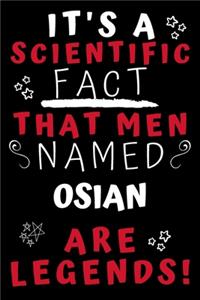 IT'S A SCIENTIFIC FACT THAT MEN NAMED OSIAN ARE LEGENDS!